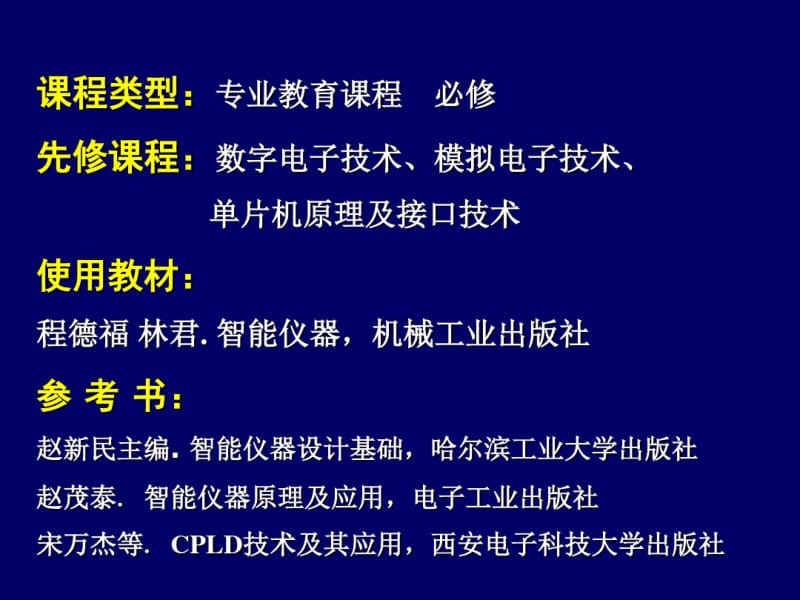 课程类型：专业教育课程　必修

先修课程：数字电子技术、模拟电子技术、单片机原理及接口技术

使用教材：

程德福 林君. 智能仪器，机械工业出版社

参 考 书：

赵新民主编. 智能仪器设计基础，哈尔滨工业大学出版社

赵茂泰. 智能仪器原理及应用，电子工业出版社

宋万杰等. CPLD技术及其应用，西安电子科技大学出版社